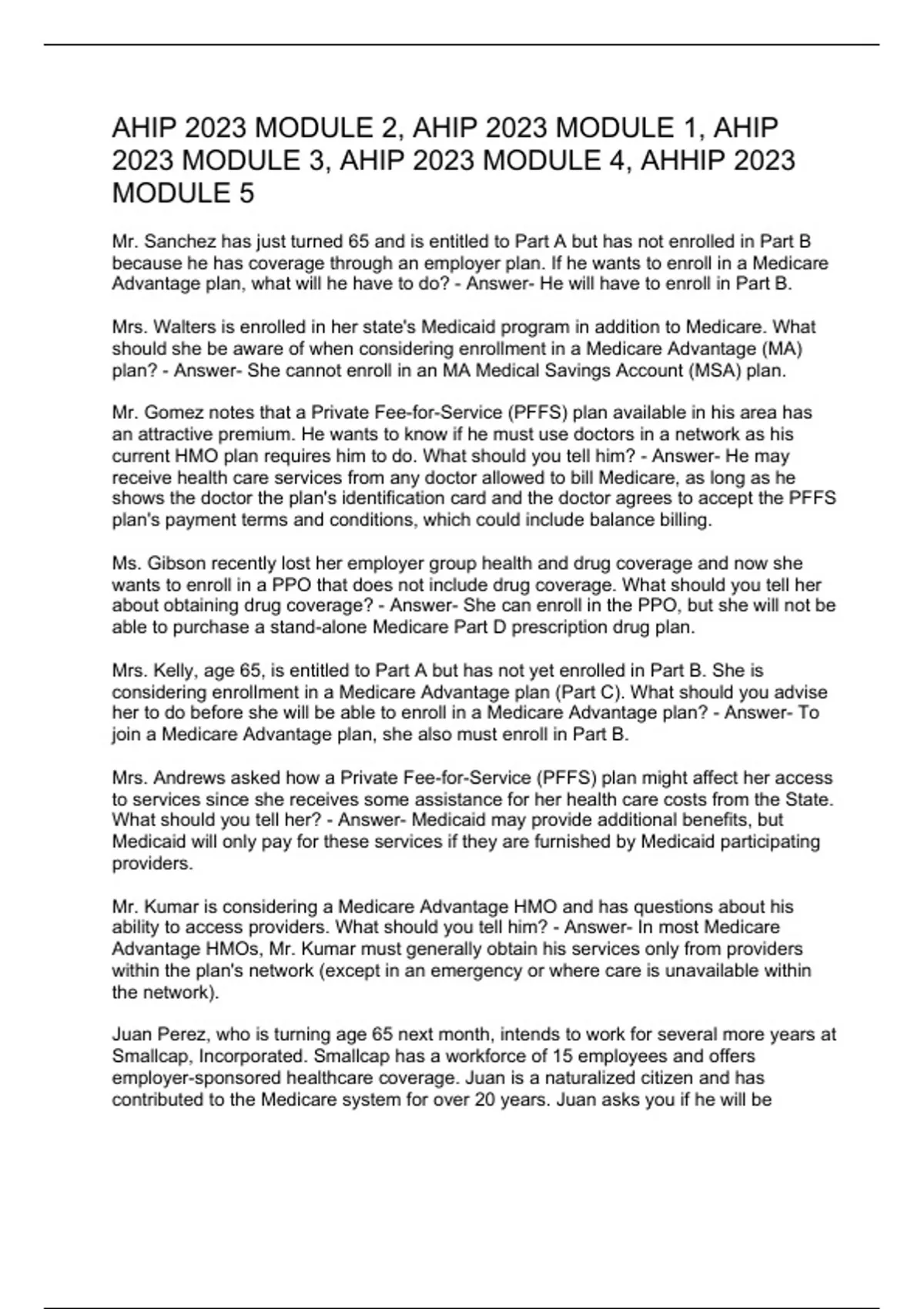 AHIP 2023 MODULE 2, AHIP 2023 MODULE 1, AHIP 2023 MODULE 3, AHIP 2023 MODULE 4, AHHIP 2023 MODULE 5

Mr. Sanchez has just turned 65 and is entitled to Part A but has not enrolled in Part B because he has coverage through an employer plan. If he wants to enroll in a Medicare Advantage plan, what will he have to do? - Answer- He will have to enroll in Part B.

Mrs. Walters is enrolled in her state's Medicaid program in addition to Medicare. What should she be aware of when considering enrollment in a Medicare Advantage (MA) plan? - Answer- She cannot enroll in an MA Medical Savings Account (MSA) plan.

Mr. Gomez notes that a Private Fee-for-Service (PFFS) plan available in his area has an attractive premium. He wants to know if he must use doctors in a network as his current HMO plan requires him to do. What should you tell him? - Answer- He may receive health care services from any doctor allowed to bill Medicare, as long as he shows the doctor the plan's identification card and the doctor agrees to accept the PFFS plan's payment terms and conditions, which could include balance billing.

Ms. Gibson recently lost her employer group health and drug coverage and now she wants to enroll in a PPO that does not include drug coverage. What should you tell her about obtaining drug coverage? - Answer- She can enroll in the PPO, but she will not be able to purchase a stand-alone Medicare Part D prescription drug plan.

Mrs. Kelly, age 65, is entitled to Part A but has not yet enrolled in Part B. She is considering enrollment in a Medicare Advantage plan (Part C). What should you advise her to do before she will be able to enroll in a Medicare Advantage plan? - Answer- To join a Medicare Advantage plan, she also must enroll in Part B.

Mrs. Andrews asked how a Private Fee-for-Service (PFFS) plan might affect her access to services since she receives some assistance for her health care costs from the State. What should you tell her? - Answer- Medicaid may provide additional benefits, but Medicaid will only pay for these services if they are furnished by Medicaid participating providers.

Mr. Kumar is considering a Medicare Advantage HMO and has questions about his ability to access providers. What should you tell him? - Answer- In most Medicare Advantage HMOs, Mr. Kumar must generally obtain his services only from providers within the plan's network (except in an emergency or where care is unavailable within the network).

Juan Perez, who is turning age 65 next month, intends to work for several more years at Smallcap, Incorporated. Smallcap has a workforce of 15 employees and offers employer-sponsored healthcare coverage. Juan is a naturalized citizen and has contributed to the Medicare system for over 20 years. Juan asks you if he will be